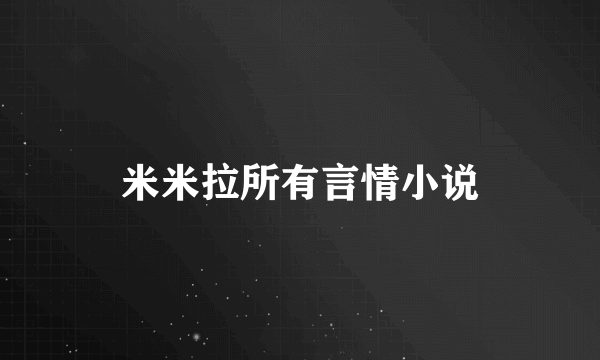 米米拉所有言情小说